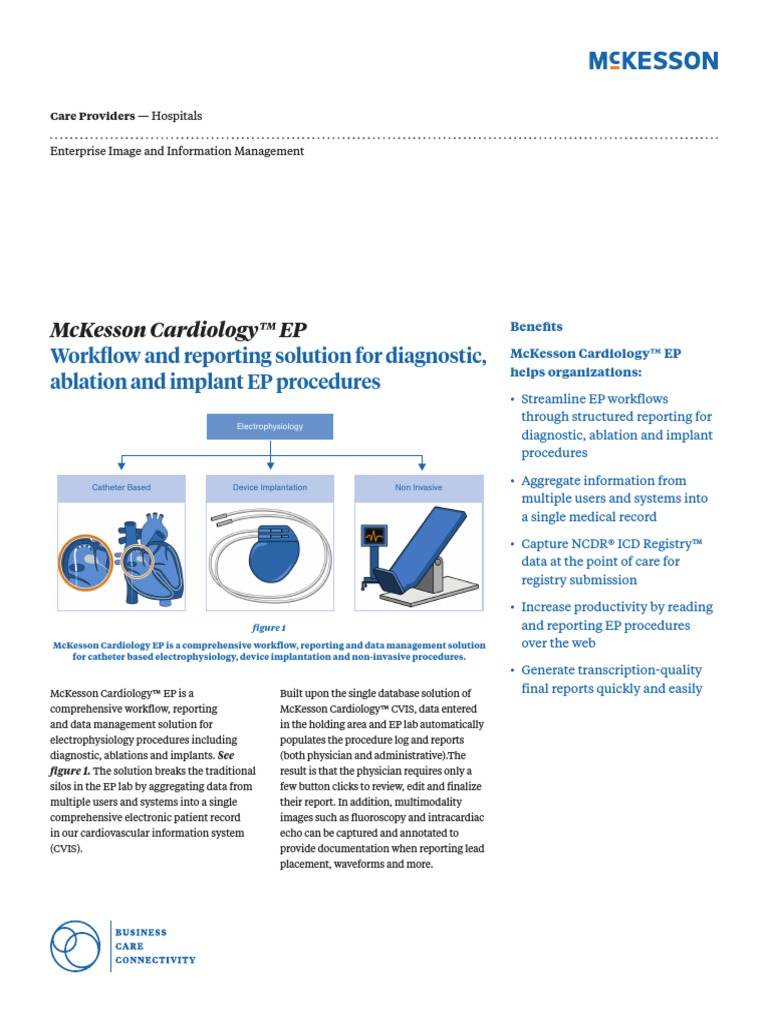 McKESSON

Care Providers — Hospitals

Enterprise Image and Information Management

McKesson Cardiology™ EP
Workflow and reporting solution for diagnostic, ablation and implant EP procedures

Electrophysiology

Catheter Based

Device Implantation

Non Invasive

figure 1

McKesson Cardiology EP is a comprehensive workflow, reporting and data management solution for catheter based electrophysiology, device implantation and non-invasive procedures.

McKesson Cardiology™ EP is a comprehensive workflow, reporting and data management solution for electrophysiology procedures including diagnostic, ablations and implants. See figure 1. The solution breaks the traditional silos in the EP lab by aggregating data from multiple users and systems into a single comprehensive electronic patient record in our cardiovascular information system (CVIS).

Built upon the single database solution of McKesson Cardiology™ CVIS, data entered in the holding area and EP lab automatically populates the procedure log and reports (both physician and administrative).The result is that the physician requires only a few button clicks to review, edit and finalize their report. In addition, multimodality images such as fluoroscopy and intracardiac echo can be captured and annotated to provide documentation when reporting lead placement, waveforms and more.

Benefits

McKesson Cardiology™ EP helps organizations:

• Streamline EP workflows through structured reporting for diagnostic, ablation and implant procedures

• Aggregate information from multiple users and systems into a single medical record

• Capture NCDR® ICD Registry™ data at the point of care for registry submission

• Increase productivity by reading and reporting EP procedures over the web

• Generate transcription-quality final reports quickly and easily

BUSINESS
CARE
CONNECTIVITY